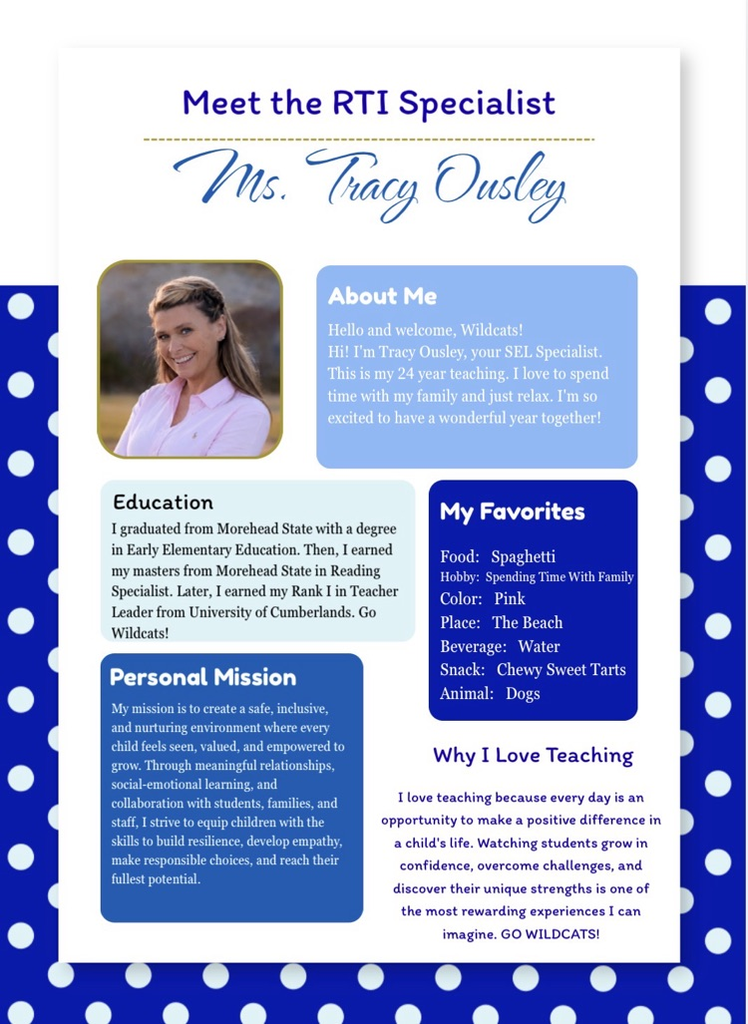 Meet the RTI Specialist

Ms. Tracy Ousley

About Me

Hello and welcome, Wildcats!
Hi! I'm Tracy Ousley, your SEL Specialist. This is my 24 year teaching. I love to spend time with my family and just relax. I'm so excited to have a wonderful year together!

Education

I graduated from Morehead State with a degree in Early Elementary Education. Then, I earned my masters from Morehead State in Reading Specialist. Later, I earned my Rank I in Teacher Leader from University of Cumberlands. Go Wildcats!

Personal Mission

My mission is to create a safe, inclusive, and nurturing environment where every child feels seen, valued, and empowered to grow. Through meaningful relationships, social-emotional learning, and collaboration with students, families, and staff, I strive to equip children with the skills to build resilience, develop empathy, make responsible choices, and reach their fullest potential.

My Favorites

Food: Spaghetti
Hobby: Spending Time With Family
Color: Pink
Place: The Beach
Beverage: Water
Snack: Chewy Sweet Tarts
Animal: Dogs

Why I Love Teaching

I love teaching because every day is an opportunity to make a positive difference in a child's life. Watching students grow in confidence, overcome challenges, and discover their unique strengths is one of the most rewarding experiences I can imagine. GO WILDCATS!